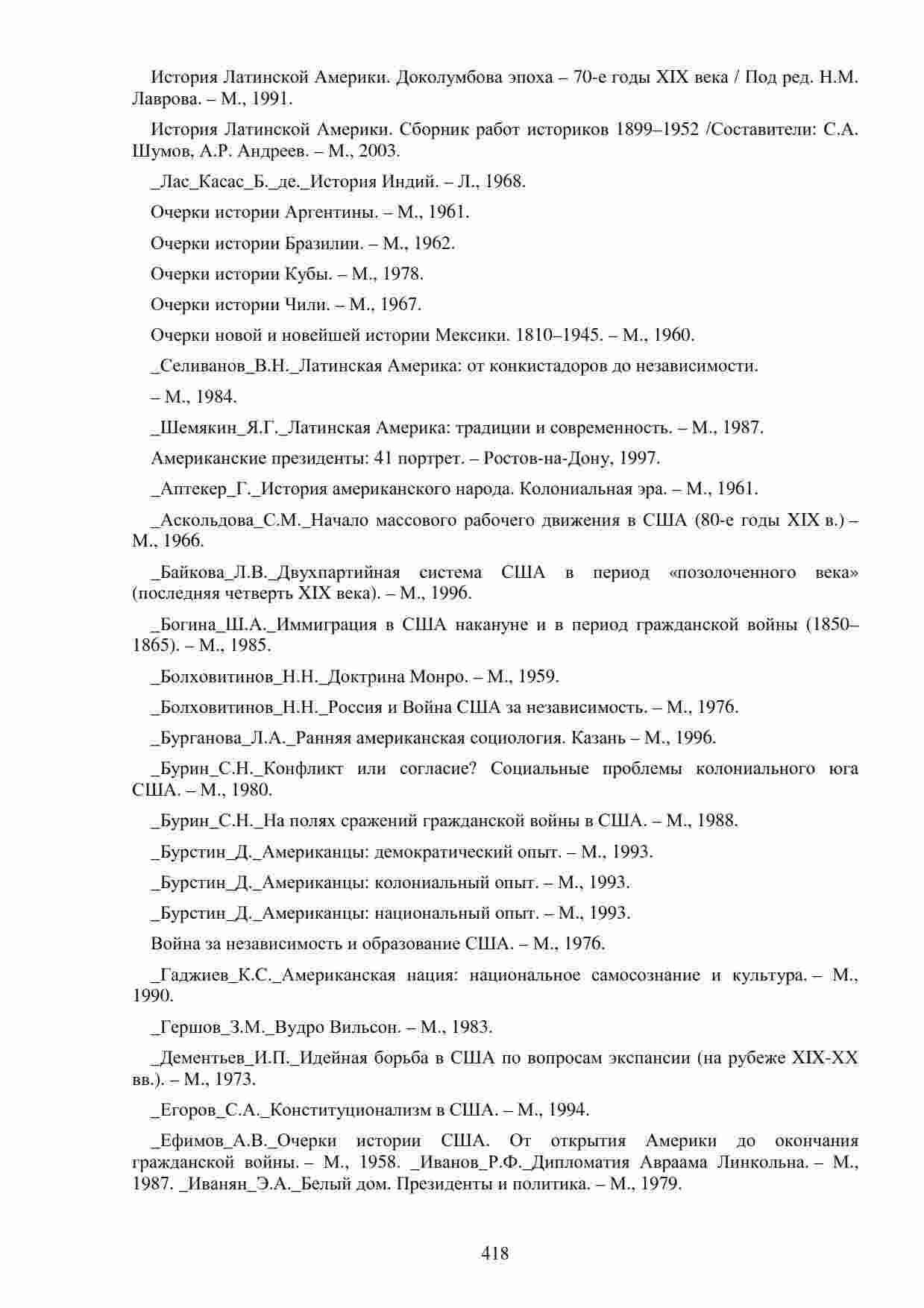 История Латинской Америки. Доколумбова эпоха – 70-е годы XIX века / Под ред. Н.М. Лаврова. – М., 1991.

История Латинской Америки. Сборник работ историков 1899–1952 /Составители: С.А. Шумов, А.Р. Андреев. – М., 2003.

_Лас_Касас_Б._де._История Индий. – Л., 1968.

Очерки истории Аргентины. – М., 1961.

Очерки истории Бразилии. – М., 1962.

Очерки истории Кубы. – М., 1978.

Очерки истории Чили. – М., 1967.

Очерки новой и новейшей истории Мексики. 1810–1945. – М., 1960.

_Селиванов_В.Н._Латинская Америка: от конкистадоров до независимости.

– М., 1984.

_Шемякин_Я.Г._Латинская Америка: традиции и современность. – М., 1987.

Американские президенты: 41 портрет. – Ростов-на-Дону, 1997.

_Аптекер_Г._История американского народа. Колониальная эра. – М., 1961.

_Аскольдова_С.М._Начало массового рабочего движения в США (80-е годы XIX в.) – М., 1966.

_Байкова_Л.В._Двухпартийная система США в период «позолоченного века» (последняя четверть XIX века). – М., 1996.

_Богина_Ш.А._Иммиграция в США накануне и в период гражданской войны (1850–1865). – М., 1985.

_Болховитинов_Н.Н._Доктрина Монро. – М., 1959.

_Болховитинов_Н.Н._Россия и Война США за независимость. – М., 1976.

_Бурганова_Л.А._Ранняя американская социология. Казань – М., 1996.

_Бурин_С.Н._Конфликт или согласие? Социальные проблемы колониального юга США. – М., 1980.

_Бурин_С.Н._На полях сражений гражданской войны в США. – М., 1988.

_Бурстин_Д._Американцы: демократический опыт. – М., 1993.

_Бурстин_Д._Американцы: колониальный опыт. – М., 1993.

_Бурстин_Д._Американцы: национальный опыт. – М., 1993.

Война за независимость и образование США. – М., 1976.

_Гаджиев_К.С._Американская нация: национальное самосознание и культура. – М., 1990.

_Гершов_З.М._Вудро Вильсон. – М., 1983.

_Дементьев_И.П._Идейная борьба в США по вопросам экспансии (на рубеже XIX-XX вв.). – М., 1973.

_Егоров_С.А._Конституционализм в США. – М., 1994.

_Ефимов_А.В._Очерки истории США. От открытия Америки до окончания гражданской войны. – М., 1958. _Иванов_Р.Ф._Дипломатия Авраама Линкольна. – М., 1987. _Иванян_Э.А._Белый дом. Президенты и политика. – М., 1979.

418